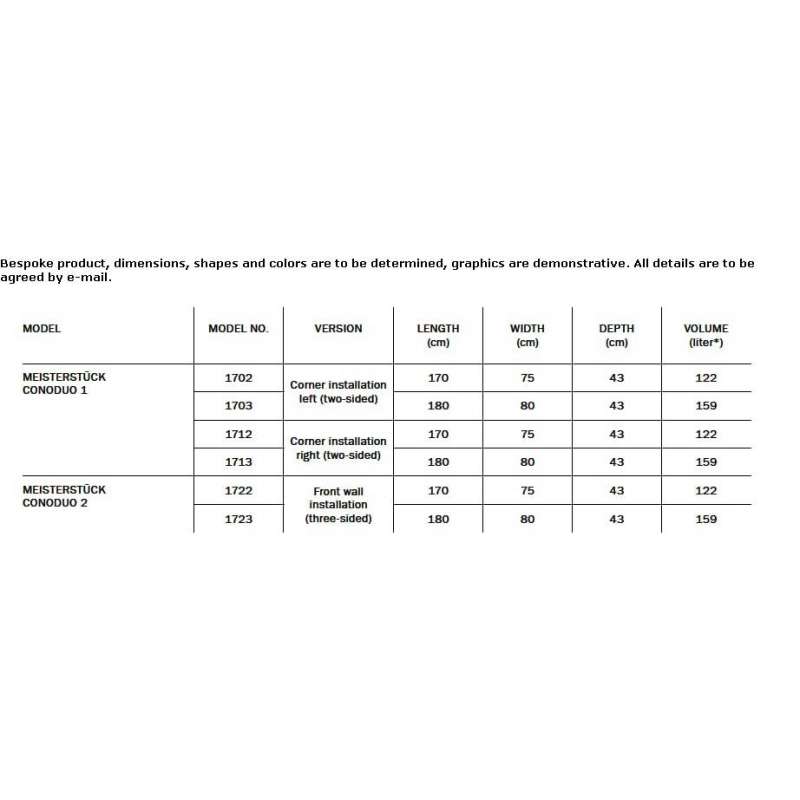 Bespoke product, dimensions, shapes and colors are to be determined, graphics are demonstrative. All details are to be agreed by e-mail.

| MODEL | MODEL NO. | VERSION | LENGTH (cm) | WIDTH (cm) | DEPTH (cm) | VOLUME (liter*) |
|---|---|---|---|---|---|---|
| MEISTERSTÜCK CONODUO 1 | 1702 | Corner installation left (two-sided) | 170 | 75 | 43 | 122 |
| | 1703 | | 180 | 80 | 43 | 159 |
| | 1712 | Corner installation right (two-sided) | 170 | 75 | 43 | 122 |
| | 1713 | | 180 | 80 | 43 | 159 |
| MEISTERSTÜCK CONODUO 2 | 1722 | Front wall installation (three-sided) | 170 | 75 | 43 | 122 |
| | 1723 | | 180 | 80 | 43 | 159 |